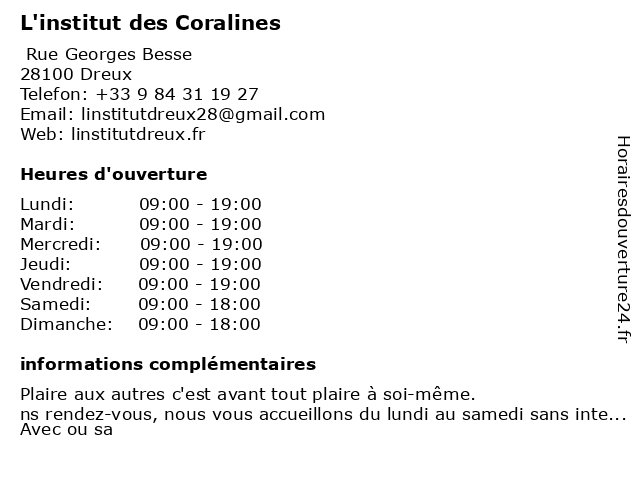 L'institut des Coralines

Rue Georges Besse
28100 Dreux
Telefon: +33 9 84 31 19 27
Email: linstitutdreux28@gmail.com
Web: linstitutdreux.fr

Heures d'ouverture

| Lundi: | 09:00 - 19:00 |
|---|---|
| Mardi: | 09:00 - 19:00 |
| Mercredi: | 09:00 - 19:00 |
| Jeudi: | 09:00 - 19:00 |
| Vendredi: | 09:00 - 19:00 |
| Samedi: | 09:00 - 18:00 |
| Dimanche: | 09:00 - 18:00 |

informations complémentaires

Plaire aux autres c'est avant tout plaire à soi-même.
ns rendez-vous, nous vous accueillons du lundi au samedi sans inte...
Avec ou sa

Horairesdouverture24.fr